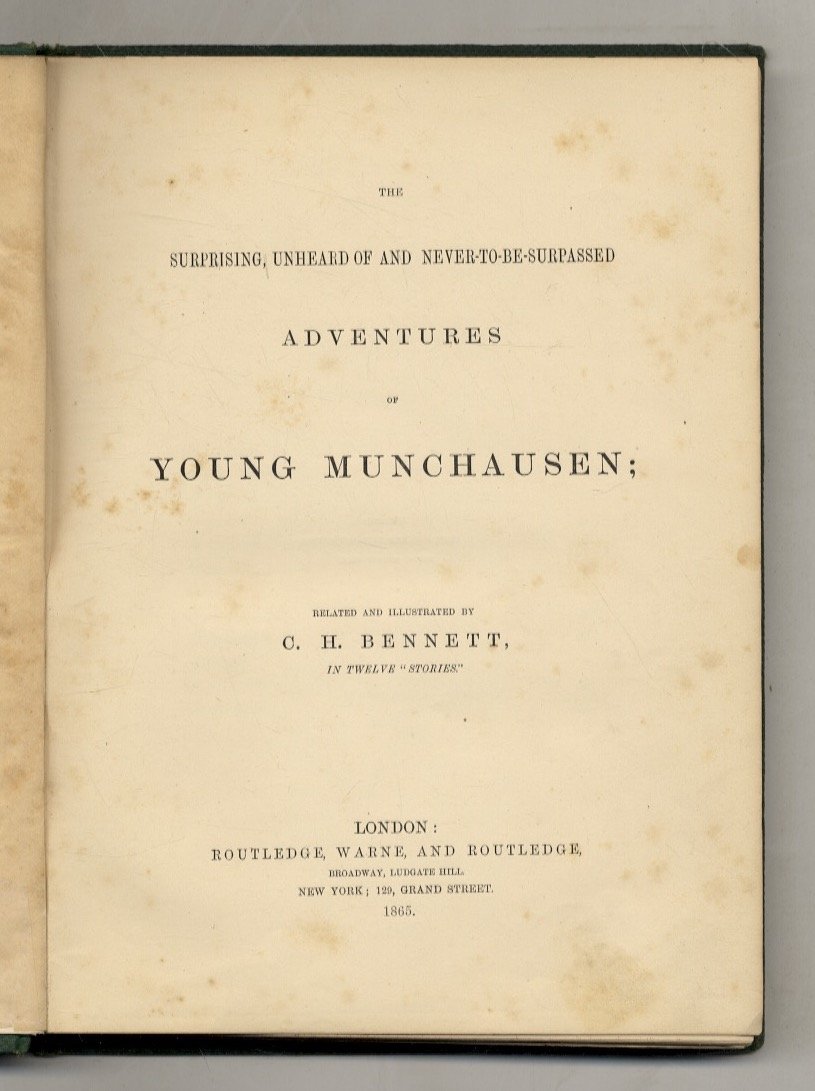 THE

SURPRISING, UNHEARD OF AND NEVER-TO-BE-SURPASSED

ADVENTURES

OF

YOUNG MUNCHAUSEN;

RELATED AND ILLUSTRATED BY

C. H. BENNETT,

IN TWELVE "STORIES."

LONDON:
ROUTLEDGE, WARNE, AND ROUTLEDGE,
BROADWAY, LUDGATE HILL.
NEW YORK; 129, GRAND STREET.
1865.